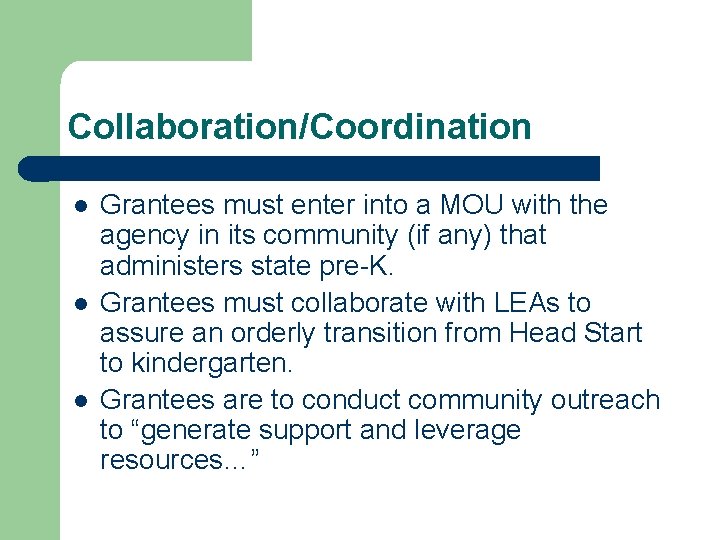 Collaboration/Coordination

• Grantees must enter into a MOU with the agency in its community (if any) that administers state pre-K.
• Grantees must collaborate with LEAs to assure an orderly transition from Head Start to kindergarten.
• Grantees are to conduct community outreach to "generate support and leverage resources…"